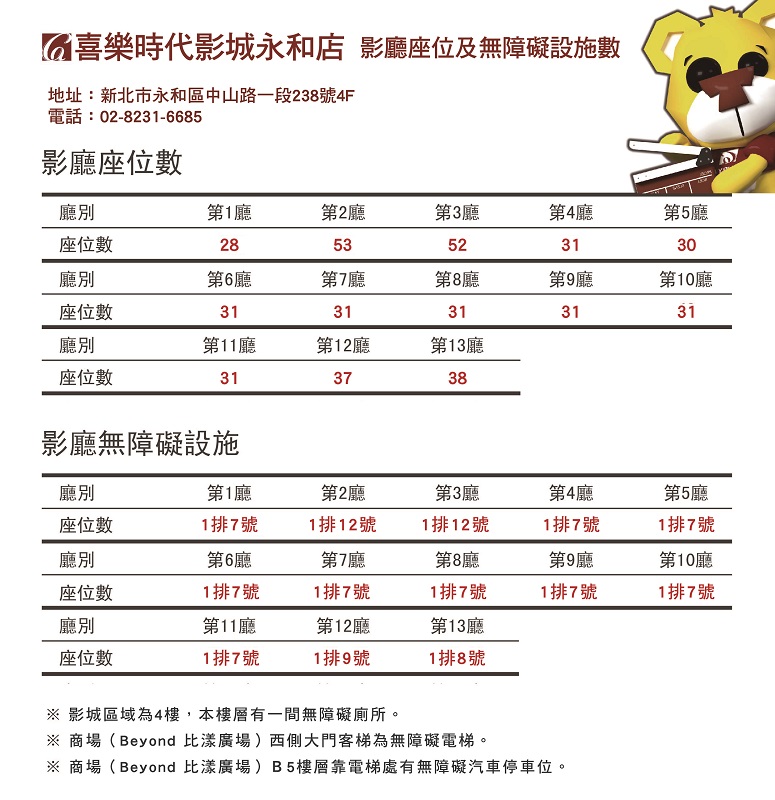 喜樂時代影城永和店 影廳座位及無障礙設施數

地址：新北市永和區中山路一段238號4F
電話：02-8231-6685

影廳座位數

| 廳別 | 第1廳 | 第2廳 | 第3廳 | 第4廳 | 第5廳 |
|---|---|---|---|---|---|
| 座位數 | 28 | 53 | 52 | 31 | 30 |
| 廳別 | 第6廳 | 第7廳 | 第8廳 | 第9廳 | 第10廳 |
| 座位數 | 31 | 31 | 31 | 31 | 31 |
| 廳別 | 第11廳 | 第12廳 | 第13廳 | | |
| 座位數 | 31 | 37 | 38 | | |

影廳無障礙設施

| 廳別 | 第1廳 | 第2廳 | 第3廳 | 第4廳 | 第5廳 |
|---|---|---|---|---|---|
| 座位數 | 1排7號 | 1排12號 | 1排12號 | 1排7號 | 1排7號 |
| 廳別 | 第6廳 | 第7廳 | 第8廳 | 第9廳 | 第10廳 |
| 座位數 | 1排7號 | 1排7號 | 1排7號 | 1排7號 | 1排7號 |
| 廳別 | 第11廳 | 第12廳 | 第13廳 | | |
| 座位數 | 1排7號 | 1排9號 | 1排8號 | | |

※ 影城區域為4樓，本樓層有一間無障礙廁所。
※ 商場（Beyond 比漾廣場）西側大門客梯為無障礙電梯。
※ 商場（Beyond 比漾廣場）B5樓層靠電梯處有無障礙汽車停車位。